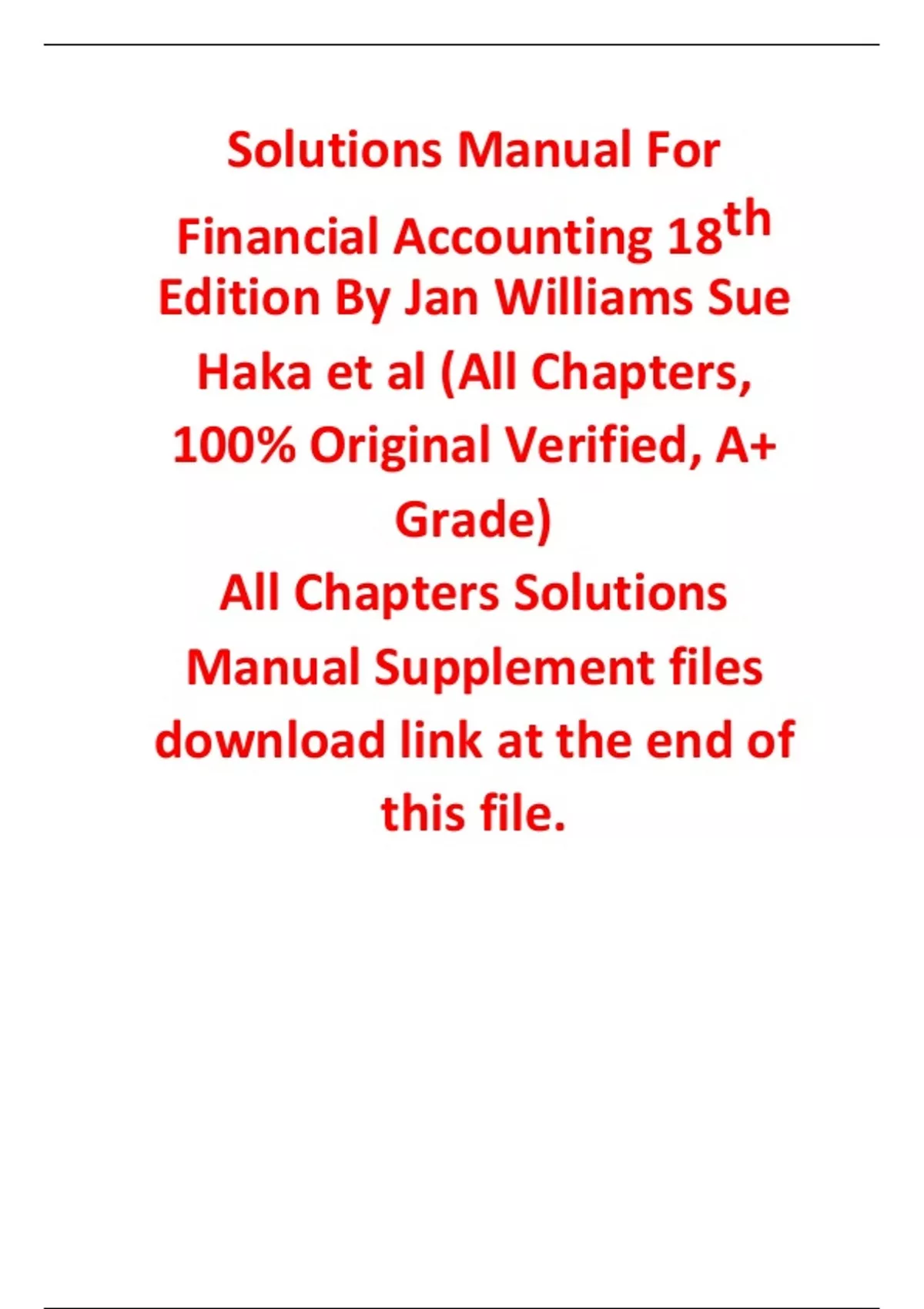 Solutions Manual For Financial Accounting 18th Edition By Jan Williams Sue Haka et al (All Chapters, 100% Original Verified, A+ Grade)

All Chapters Solutions Manual Supplement files download link at the end of this file.